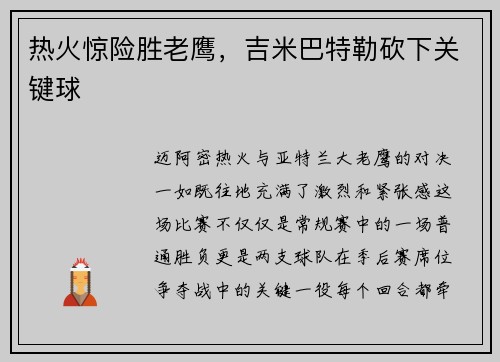 热火惊险胜老鹰，吉米巴特勒砍下关键球

迈阿密热火与亚特兰大老鹰的对决一如既往地充满了激烈和紧张感这场比赛不仅仅是常规赛中的一场普通胜负更是两支球队在季后赛席位争夺战中的关键一役每个回合都牵